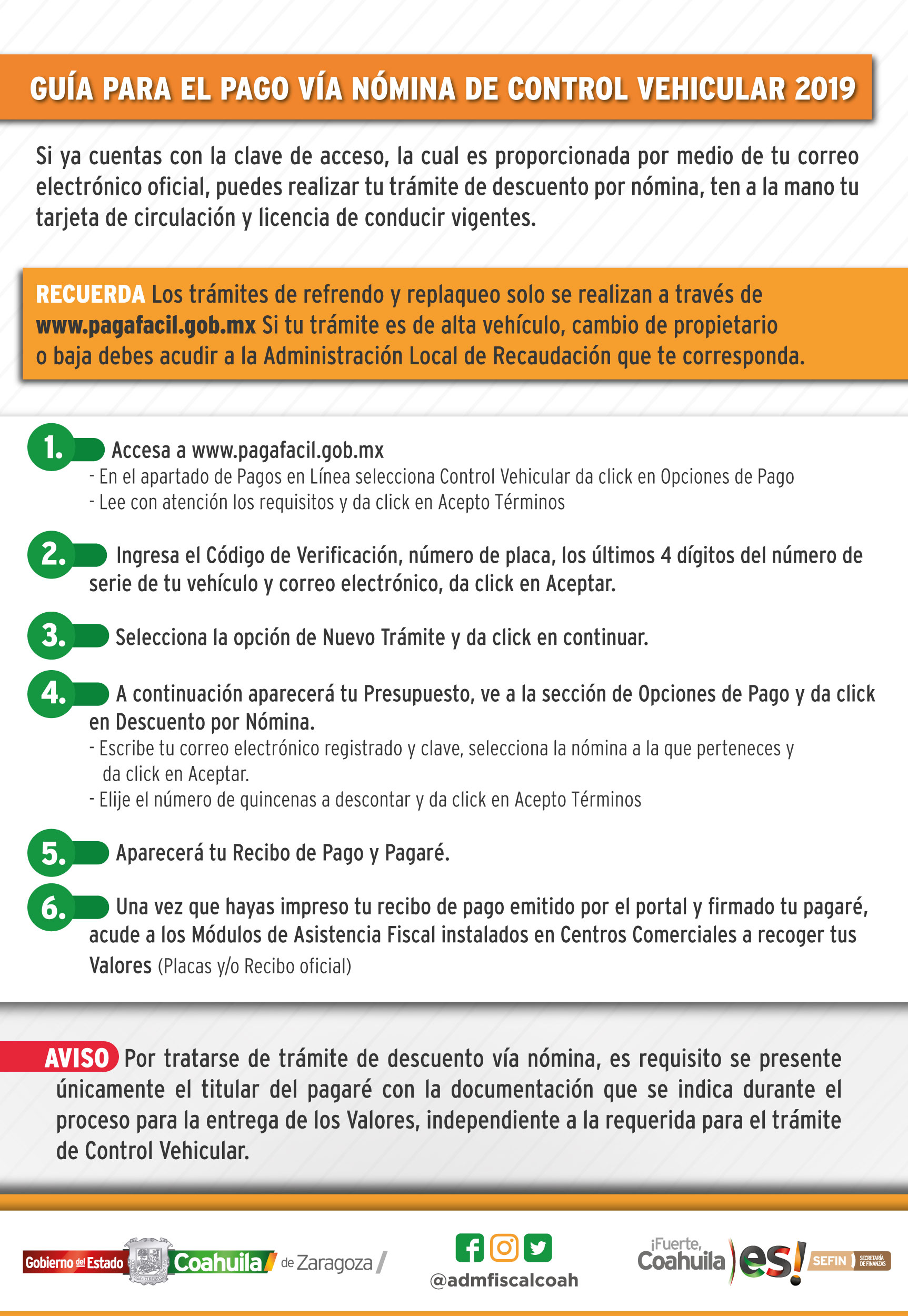 GUÍA PARA EL PAGO VÍA NÓMINA DE CONTROL VEHICULAR 2019

Si ya cuentas con la clave de acceso, la cual es proporcionada por medio de tu correo electrónico oficial, puedes realizar tu trámite de descuento por nómina, ten a la mano tu tarjeta de circulación y licencia de conducir vigentes.

RECUERDA Los trámites de refrendo y replaqueo solo se realizan a través de www.pagafacil.gob.mx Si tu trámite es de alta vehículo, cambio de propietario o baja debes acudir a la Administración Local de Recaudación que te corresponda.

1. Accesa a www.pagafacil.gob.mx
- En el apartado de Pagos en Línea selecciona Control Vehicular da click en Opciones de Pago
- Lee con atención los requisitos y da click en Acepto Términos

2. Ingresa el Código de Verificación, número de placa, los últimos 4 dígitos del número de serie de tu vehículo y correo electrónico, da click en Aceptar.

3. Selecciona la opción de Nuevo Trámite y da click en continuar.

4. A continuación aparecerá tu Presupuesto, ve a la sección de Opciones de Pago y da click en Descuento por Nómina.
- Escribe tu correo electrónico registrado y clave, selecciona la nómina a la que perteneces y da click en Aceptar.
- Elije el número de quincenas a descontar y da click en Acepto Términos

5. Aparecerá tu Recibo de Pago y Pagaré.

6. Una vez que hayas impreso tu recibo de pago emitido por el portal y firmado tu pagaré, acude a los Módulos de Asistencia Fiscal instalados en Centros Comerciales a recoger tus Valores (Placas y/o Recibo oficial)

AVISO Por tratarse de trámite de descuento vía nómina, es requisito se presente únicamente el titular del pagaré con la documentación que se indica durante el proceso para la entrega de los Valores, independiente a la requerida para el trámite de Control Vehicular.

Gobierno del Estado Coahuila de Zaragoza

@admfiscalcoah

¡Fuerte, Coahuila es! SEFIN SECRETARÍA DE FINANZAS